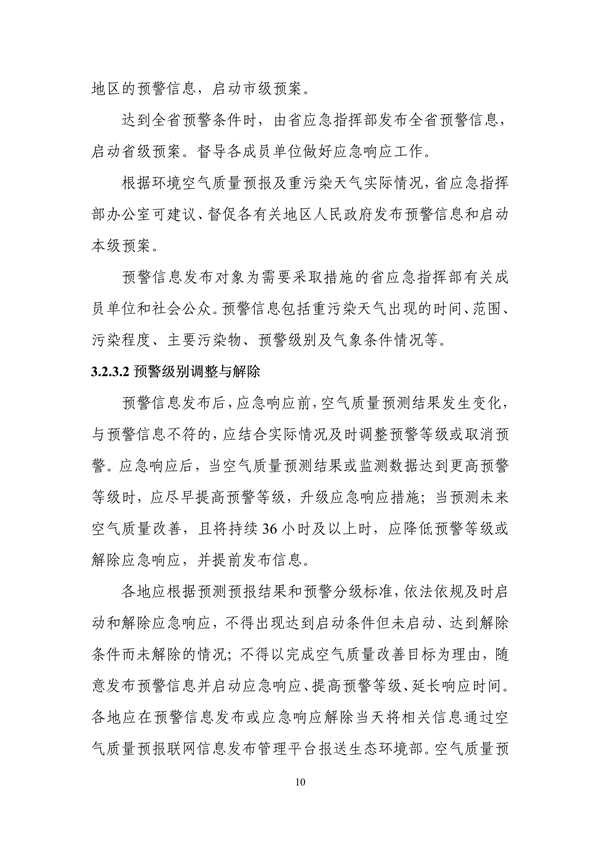 地区的预警信息，启动市级预案。

达到全省预警条件时，由省应急指挥部发布全省预警信息，启动省级预案。督导各成员单位做好应急响应工作。

根据环境空气质量预报及重污染天气实际情况，省应急指挥部办公室可建议、督促各有关地区人民政府发布预警信息和启动本级预案。

预警信息发布对象为需要采取措施的省应急指挥部有关成员单位和社会公众。预警信息包括重污染天气出现的时间、范围、污染程度、主要污染物、预警级别及气象条件情况等。

3.2.3.2 预警级别调整与解除

预警信息发布后，应急响应前，空气质量预测结果发生变化，与预警信息不符的，应结合实际情况及时调整预警等级或取消预警。应急响应后，当空气质量预测结果或监测数据达到更高预警等级时，应尽早提高预警等级，升级应急响应措施；当预测未来空气质量改善，且将持续 36 小时及以上时，应降低预警等级或解除应急响应，并提前发布信息。

各地应根据预测预报结果和预警分级标准，依法依规及时启动和解除应急响应，不得出现达到启动条件但未启动、达到解除条件而未解除的情况；不得以完成空气质量改善目标为理由，随意发布预警信息并启动应急响应、提高预警等级、延长响应时间。各地应在预警信息发布或应急响应解除当天将相关信息通过空气质量预报联网信息发布管理平台报送生态环境部。空气质量预

10